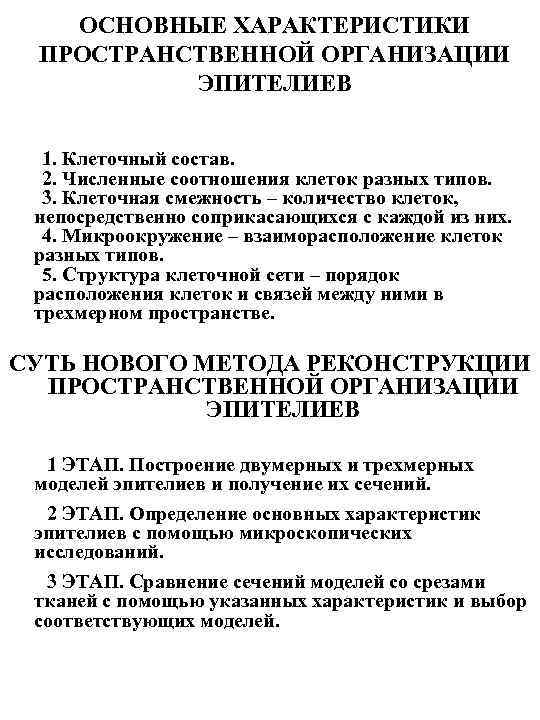 ОСНОВНЫЕ ХАРАКТЕРИСТИКИ ПРОСТРАНСТВЕННОЙ ОРГАНИЗАЦИИ ЭПИТЕЛИЕВ

1. Клеточный состав.
2. Численные соотношения клеток разных типов.
3. Клеточная смежность – количество клеток, непосредственно соприкасающихся с каждой из них.
4. Микроокружение – взаиморасположение клеток разных типов.
5. Структура клеточной сети – порядок расположения клеток и связей между ними в трехмерном пространстве.

СУТЬ НОВОГО МЕТОДА РЕКОНСТРУКЦИИ ПРОСТРАНСТВЕННОЙ ОРГАНИЗАЦИИ ЭПИТЕЛИЕВ

1 ЭТАП. Построение двумерных и трехмерных моделей эпителиев и получение их сечений.

2 ЭТАП. Определение основных характеристик эпителиев с помощью микроскопических исследований.

3 ЭТАП. Сравнение сечений моделей со срезами тканей с помощью указанных характеристик и выбор соответствующих моделей.